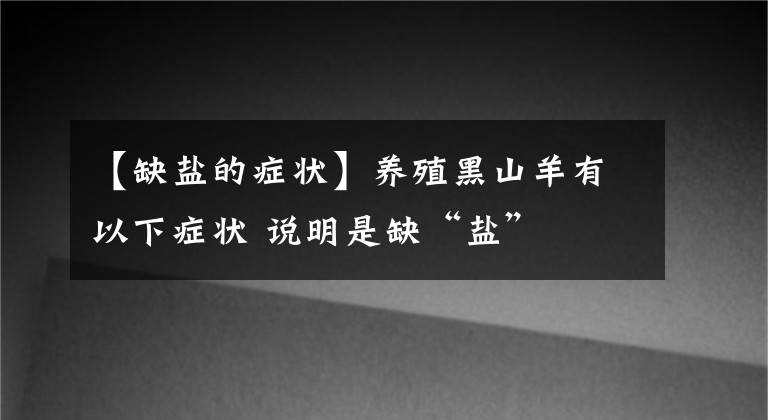 【缺盐的症状】养殖黑山羊有以下症状 说明是缺“盐”